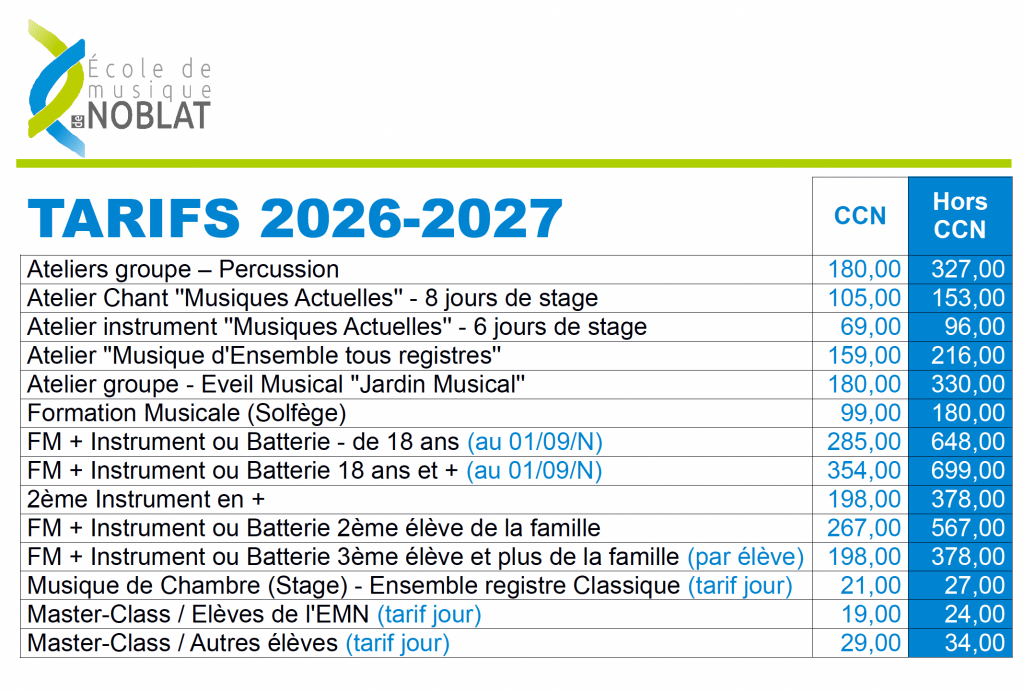 École de musique de NOBLAT

| TARIFS 2026-2027 | CCN | Hors CCN |
|---|---|---|
| Ateliers groupe – Percussion | 180,00 | 327,00 |
| Atelier Chant "Musiques Actuelles" - 8 jours de stage | 105,00 | 153,00 |
| Atelier instrument "Musiques Actuelles" - 6 jours de stage | 69,00 | 96,00 |
| Atelier "Musique d'Ensemble tous registres" | 159,00 | 216,00 |
| Atelier groupe - Eveil Musical "Jardin Musical" | 180,00 | 330,00 |
| Formation Musicale (Solfège) | 99,00 | 180,00 |
| FM + Instrument ou Batterie - de 18 ans (au 01/09/N) | 285,00 | 648,00 |
| FM + Instrument ou Batterie 18 ans et + (au 01/09/N) | 354,00 | 699,00 |
| 2ème Instrument en + | 198,00 | 378,00 |
| FM + Instrument ou Batterie 2ème élève de la famille | 267,00 | 567,00 |
| FM + Instrument ou Batterie 3ème élève et plus de la famille (par élève) | 198,00 | 378,00 |
| Musique de Chambre (Stage) - Ensemble registre Classique (tarif jour) | 21,00 | 27,00 |
| Master-Class / Elèves de l'EMN (tarif jour) | 19,00 | 24,00 |
| Master-Class / Autres élèves (tarif jour) | 29,00 | 34,00 |